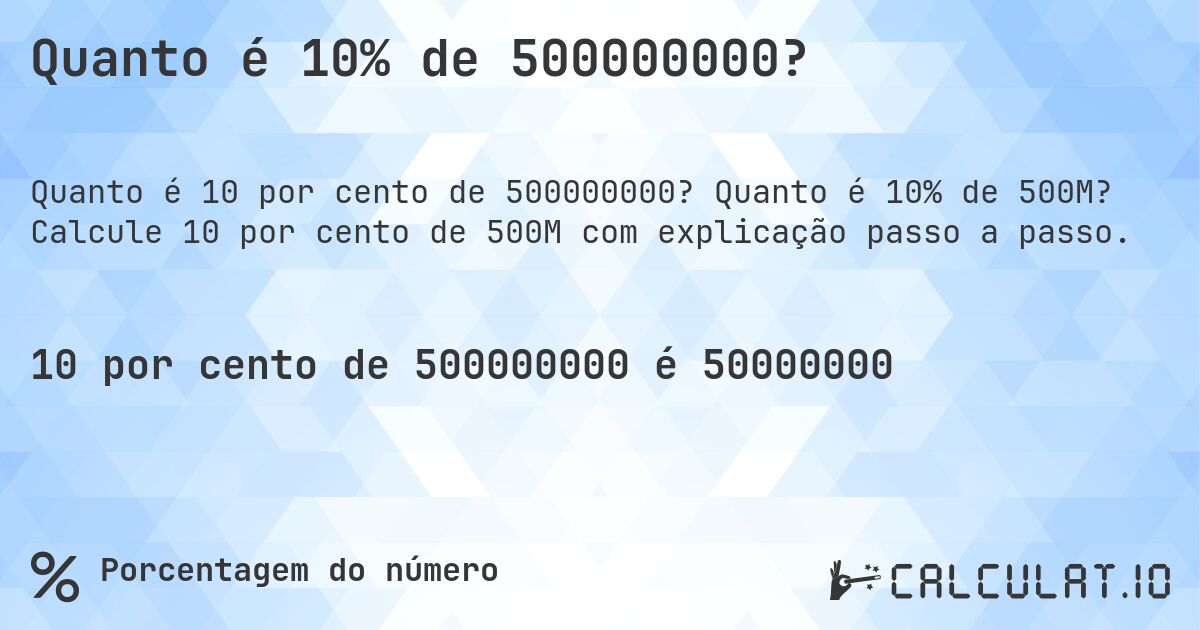 Quanto é 10% de 500000000?

Quanto é 10 por cento de 500000000? Quanto é 10% de 500M? Calcule 10 por cento de 500M com explicação passo a passo.

10 por cento de 500000000 é 50000000

% Porcentagem do número

CALCULAT.IO